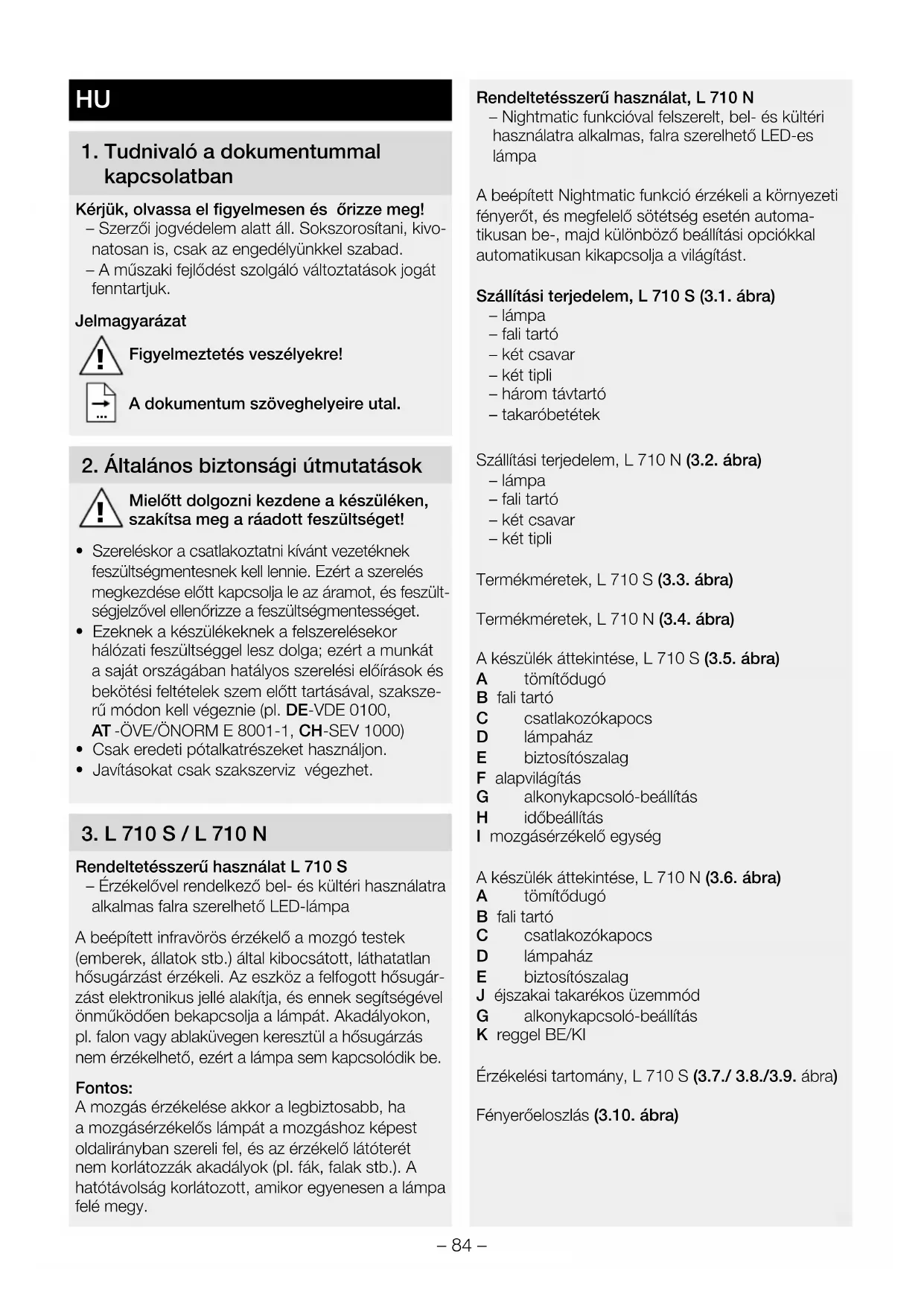 HU

1. Tudnivaló a dokumentummal kapcsolatban

Kérjük, olvassa el figyelmesen és őrizze meg!
– Szerzői jogvédelem alatt áll. Sokszorosítani, kivonatosan is, csak az engedélyünkkel szabad.
– A műszaki fejlődést szolgáló változtatások jogát fenntartjuk.

Jelmagyarázat

Figyelmeztetés veszélyekre!

A dokumentum szöveghelyeire utal.

2. Általános biztonsági útmutatások

Mielőtt dolgozni kezdene a készüléken, szakítsa meg a ráadott feszültséget!

• Szereléskor a csatlakoztatni kívánt vezetéknek feszültségmentesnek kell lennie. Ezért a szerelés megkezdése előtt kapcsolja le az áramot, és feszültségjelzővel ellenőrizze a feszültségmentességet.
• Ezeknek a készülékeknek a felszerelésekor hálózati feszültséggel lesz dolga; ezért a munkát a saját országában hatályos szerelési előírások és bekötési feltételek szem előtt tartásával, szakszerű módon kell végeznie (pl. DE-VDE 0100, AT -ÖVE/ÖNORM E 8001-1, CH-SEV 1000)
• Csak eredeti pótalkatrészeket használjon.
• Javításokat csak szakszerviz végezhet.

3. L 710 S / L 710 N

Rendeltetésszerű használat L 710 S
– Érzékelővel rendelkező bel- és kültéri használatra alkalmas falra szerelhető LED-lámpa

A beépített infravörös érzékelő a mozgó testek (emberek, állatok stb.) által kibocsátott, láthatatlan hősugárzást érzékeli. Az eszköz a felfogott hősugárzást elektronikus jellé alakítja, és ennek segítségével önműködően bekapcsolja a lámpát. Akadályokon, pl. falon vagy ablaküvegen keresztül a hősugárzás nem érzékelhető, ezért a lámpa sem kapcsolódik be.

Fontos:
A mozgás érzékelése akkor a legbiztosabb, ha a mozgásérzékelős lámpát a mozgáshoz képest oldalirányban szereli fel, és az érzékelő látóterét nem korlátozzák akadályok (pl. fák, falak stb.). A hatótávolság korlátozott, amikor egyenesen a lámpa felé megy.

Rendeltetésszerű használat, L 710 N
– Nightmatic funkcióval felszerelt, bel- és kültéri használatra alkalmas, falra szerelhető LED-es lámpa

A beépített Nightmatic funkció érzékeli a környezeti fényerőt, és megfelelő sötétség esetén automatikusan be-, majd különböző beállítási opciókkal automatikusan kikapcsolja a világítást.

Szállítási terjedelem, L 710 S (3.1. ábra)
– lámpa
– fali tartó
– két csavar
– két tipli
– három távtartó
– takaróbetétek

Szállítási terjedelem, L 710 N (3.2. ábra)
– lámpa
– fali tartó
– két csavar
– két tipli

Termékméretek, L 710 S (3.3. ábra)

Termékméretek, L 710 N (3.4. ábra)

A készülék áttekintése, L 710 S (3.5. ábra)
A tömítődugó
B fali tartó
C csatlakozókapocs
D lámpaház
E biztosítószalag
F alapvilágítás
G alkonykapcsoló-beállítás
H időbeállítás
I mozgásérzékelő egység

A készülék áttekintése, L 710 N (3.6. ábra)
A tömítődugó
B fali tartó
C csatlakozókapocs
D lámpaház
E biztosítószalag
J éjszakai takarékos üzemmód
G alkonykapcsoló-beállítás
K reggel BE/KI

Érzékelési tartomány, L 710 S (3.7./ 3.8./3.9. ábra)

Fényerőeloszlás (3.10. ábra)

– 84 –